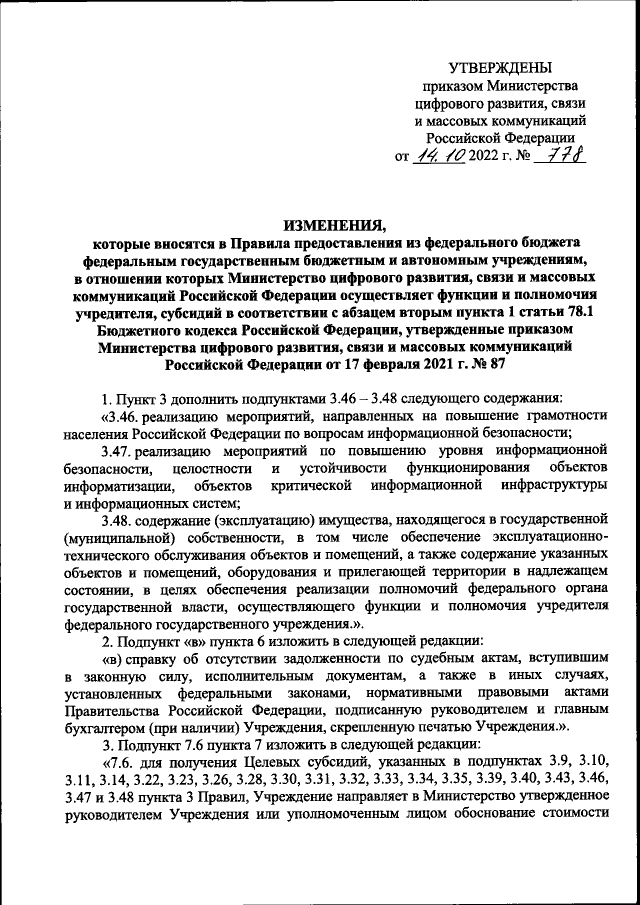 УТВЕРЖДЕНЫ
приказом Министерства цифрового развития, связи и массовых коммуникаций Российской Федерации
от 14.10 2022 г. № 778

ИЗМЕНЕНИЯ,
которые вносятся в Правила предоставления из федерального бюджета федеральным государственным бюджетным и автономным учреждениям, в отношении которых Министерство цифрового развития, связи и массовых коммуникаций Российской Федерации осуществляет функции и полномочия учредителя, субсидий в соответствии с абзацем вторым пункта 1 статьи 78.1 Бюджетного кодекса Российской Федерации, утвержденные приказом Министерства цифрового развития, связи и массовых коммуникаций Российской Федерации от 17 февраля 2021 г. № 87

1. Пункт 3 дополнить подпунктами 3.46 – 3.48 следующего содержания:

«3.46. реализацию мероприятий, направленных на повышение грамотности населения Российской Федерации по вопросам информационной безопасности;

3.47. реализацию мероприятий по повышению уровня информационной безопасности, целостности и устойчивости функционирования объектов информатизации, объектов критической информационной инфраструктуры и информационных систем;

3.48. содержание (эксплуатацию) имущества, находящегося в государственной (муниципальной) собственности, в том числе обеспечение эксплуатационно-технического обслуживания объектов и помещений, а также содержание указанных объектов и помещений, оборудования и прилегающей территории в надлежащем состоянии, в целях обеспечения реализации полномочий федерального органа государственной власти, осуществляющего функции и полномочия учредителя федерального государственного учреждения.».

2. Подпункт «в» пункта 6 изложить в следующей редакции:

«в) справку об отсутствии задолженности по судебным актам, вступившим в законную силу, исполнительным документам, а также в иных случаях, установленных федеральными законами, нормативными правовыми актами Правительства Российской Федерации, подписанную руководителем и главным бухгалтером (при наличии) Учреждения, скрепленную печатью Учреждения.».

3. Подпункт 7.6 пункта 7 изложить в следующей редакции:

«7.6. для получения Целевых субсидий, указанных в подпунктах 3.9, 3.10, 3.11, 3.14, 3.22, 3.23, 3.26, 3.28, 3.30, 3.31, 3.32, 3.33, 3.34, 3.35, 3.39, 3.40, 3.43, 3.46, 3.47 и 3.48 пункта 3 Правил, Учреждение направляет в Министерство утвержденное руководителем Учреждения или уполномоченным лицом обоснование стоимости